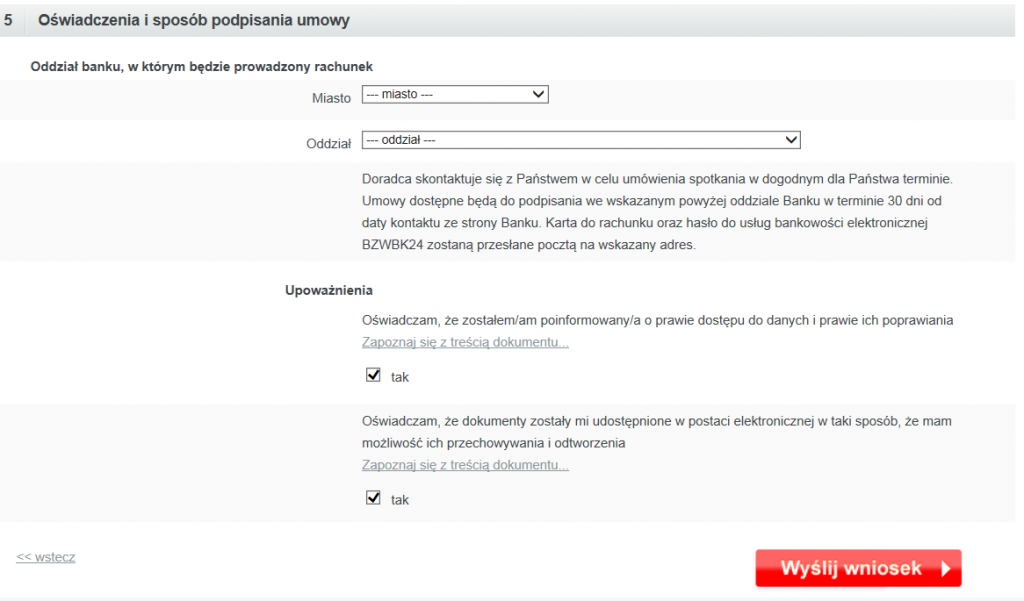 5 Oświadczenia i sposób podpisania umowy

Oddział banku, w którym będzie prowadzony rachunek

Miasto --- miasto ---

Oddział --- oddział ---

Doradca skontaktuje się z Państwem w celu umówienia spotkania w dogodnym dla Państwa terminie. Umowy dostępne będą do podpisania we wskazanym powyżej oddziale Banku w terminie 30 dni od daty kontaktu ze strony Banku. Karta do rachunku oraz hasło do usług bankowości elektronicznej BZWBK24 zostaną przesłane pocztą na wskazany adres.

Upoważnienia

Oświadczam, że zostałem/am poinformowany/a o prawie dostępu do danych i prawie ich poprawiania
Zapoznaj się z treścią dokumentu...

tak

Oświadczam, że dokumenty zostały mi udostępnione w postaci elektronicznej w taki sposób, że mam możliwość ich przechowywania i odtworzenia
Zapoznaj się z treścią dokumentu...

tak

<< wstecz

Wyślij wniosek